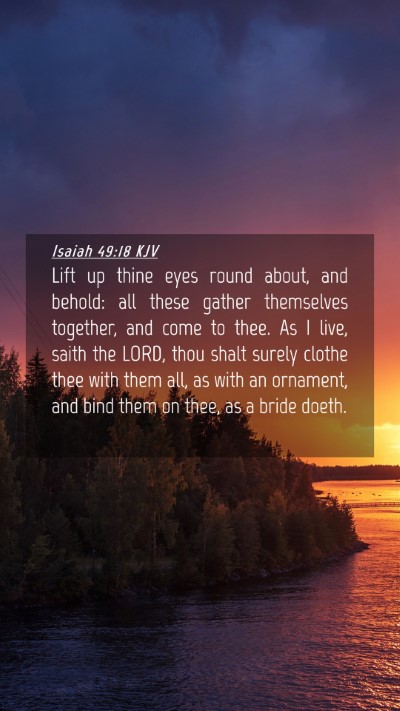 Isaiah 49:18 KJV

Lift up thine eyes round about, and behold: all these gather themselves together, and come to thee. As I live, saith the LORD, thou shalt surely clothe thee with them all, as with an ornament, and bind them on thee, as a bride doeth.